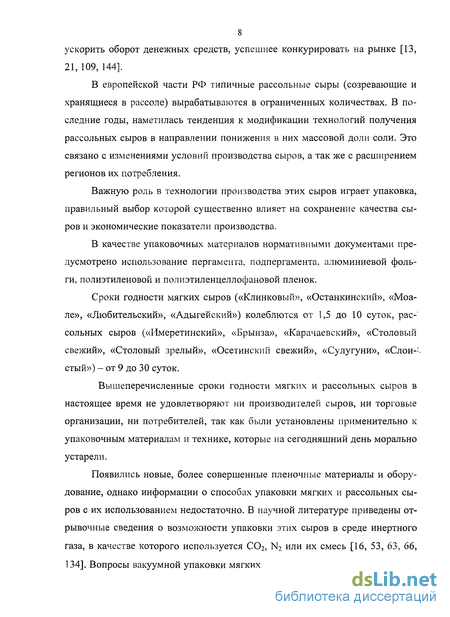 8

ускорить оборот денежных средств, успешнее конкурировать на рынке [13, 21, 109, 144].

В европейской части РФ типичные рассольные сыры (созревающие и хранящиеся в рассоле) вырабатываются в ограниченных количествах. В последние годы, наметилась тенденция к модификации технологий получения рассольных сыров в направлении понижения в них массовой доли соли. Это связано с изменениями условий производства сыров, а так же с расширением регионов их потребления.

Важную роль в технологии производства этих сыров играет упаковка, правильный выбор которой существенно влияет на сохранение качества сыров и экономические показатели производства.

В качестве упаковочных материалов нормативными документами предусмотрено использование пергамента, подпергамента, алюминиевой фольги, полиэтиленовой и полиэтиленцеллофановой пленок.

Сроки годности мягких сыров («Клинковый», «Останкинский», «Моале», «Любительский», «Адыгейский») колеблются от 1,5 до 10 суток, рассольных сыров («Имеретинский», «Брынза», «Карачаевский», «Столовый свежий», «Столовый зрелый», «Осетинский свежий», «Сулугуни», «Слоистый») – от 9 до 30 суток.

Вышеперечисленные сроки годности мягких и рассольных сыров в настоящее время не удовлетворяют ни производителей сыров, ни торговые организации, ни потребителей, так как были установлены применительно к упаковочным материалам и технике, которые на сегодняшний день морально устарели.

Появились новые, более совершенные пленочные материалы и оборудование, однако информации о способах упаковки мягких и рассольных сыров с их использованием недостаточно. В научной литературе приведены отрывочные сведения о возможности упаковки этих сыров в среде инертного газа, в качестве которого используется $CO_2$, $N_2$ или их смесь [16, 53, 63, 66, 134]. Вопросы вакуумной упаковки мягких

dsLib.net
библиотека диссертаций